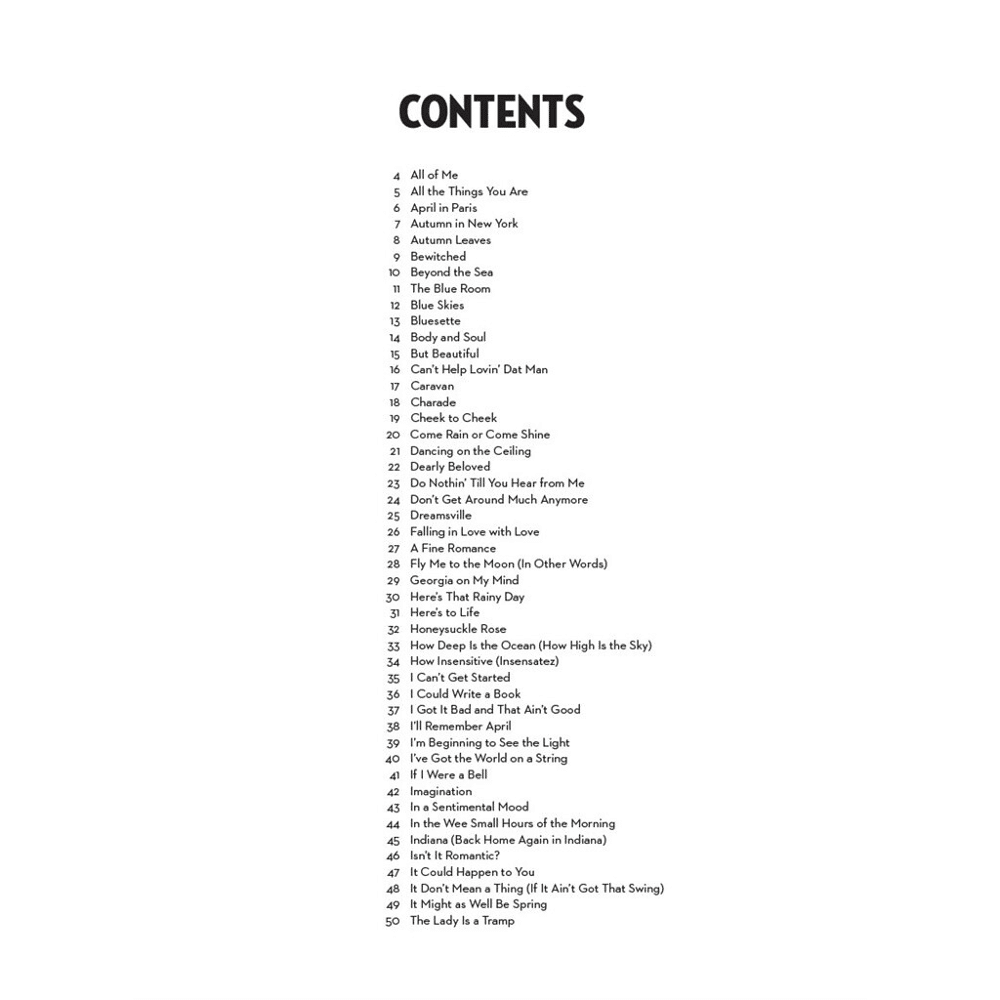 CONTENTS

4 All of Me
5 All the Things You Are
6 April in Paris
7 Autumn in New York
8 Autumn Leaves
9 Bewitched
10 Beyond the Sea
11 The Blue Room
12 Blue Skies
13 Bluesette
14 Body and Soul
15 But Beautiful
16 Can't Help Lovin' Dat Man
17 Caravan
18 Charade
19 Cheek to Cheek
20 Come Rain or Come Shine
21 Dancing on the Ceiling
22 Dearly Beloved
23 Do Nothin' Till You Hear from Me
24 Don't Get Around Much Anymore
25 Dreamsville
26 Falling in Love with Love
27 A Fine Romance
28 Fly Me to the Moon (In Other Words)
29 Georgia on My Mind
30 Here's That Rainy Day
31 Here's to Life
32 Honeysuckle Rose
33 How Deep Is the Ocean (How High Is the Sky)
34 How Insensitive (Insensatez)
35 I Can't Get Started
36 I Could Write a Book
37 I Got It Bad and That Ain't Good
38 I'll Remember April
39 I'm Beginning to See the Light
40 I've Got the World on a String
41 If I Were a Bell
42 Imagination
43 In a Sentimental Mood
44 In the Wee Small Hours of the Morning
45 Indiana (Back Home Again in Indiana)
46 Isn't It Romantic?
47 It Could Happen to You
48 It Don't Mean a Thing (If It Ain't Got That Swing)
49 It Might as Well Be Spring
50 The Lady Is a Tramp